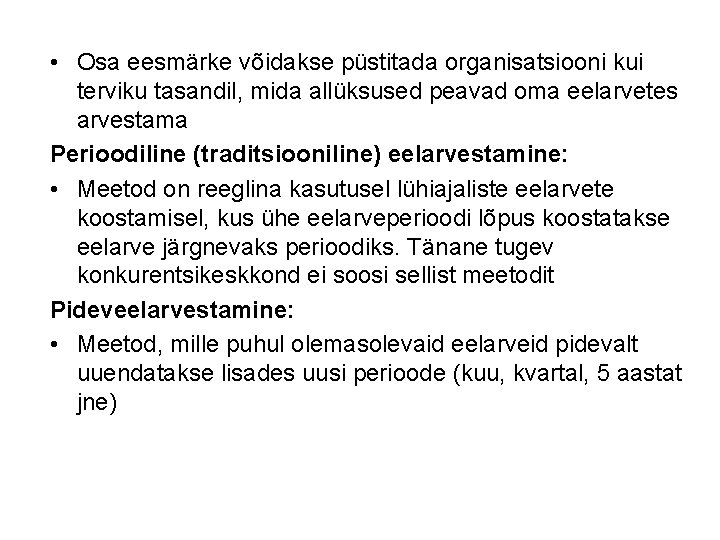 • Osa eesmärke võidakse püstitada organisatsiooni kui terviku tasandil, mida allüksused peavad oma eelarvetes arvestama

Perioodiline (traditsiooniline) eelarvestamine:

• Meetod on reeglina kasutusel lühiajaliste eelarvete koostamisel, kus ühe eelarveperioodi lõpus koostatakse eelarve järgnevaks perioodiks. Tänane tugev konkurentsikeskkond ei soosi sellist meetodit

Pideveelarvestamine:

• Meetod, mille puhul olemasolevaid eelarveid pidevalt uuendatakse lisades uusi perioode (kuu, kvartal, 5 aastat jne)